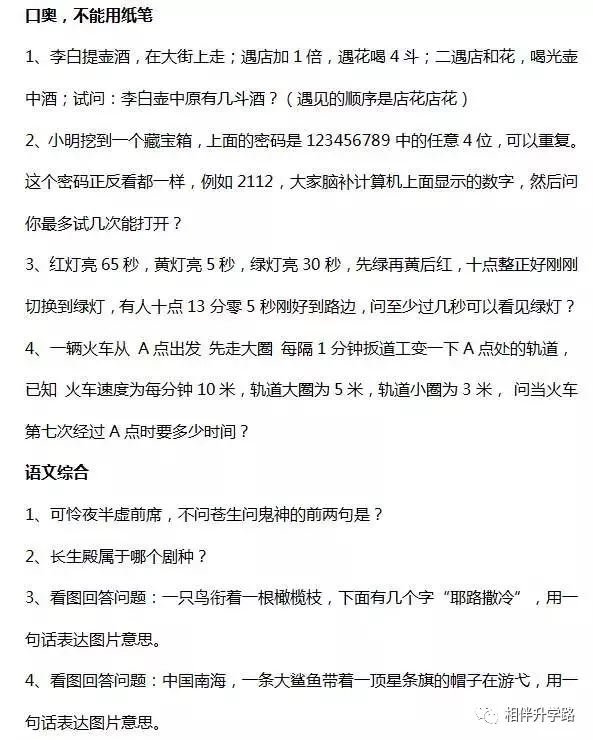 口奥，不能用纸笔

1、李白提壶酒，在大街上走；遇店加 1 倍，遇花喝 4 斗；二遇店和花，喝光壶中酒；试问：李白壶中原有几斗酒？（遇见的顺序是店花店花）

2、小明挖到一个藏宝箱，上面的密码是 123456789 中的任意 4 位，可以重复。这个密码正反看都一样，例如 2112，大家脑补计算机上面显示的数字，然后问你最多试几次能打开？

3、红灯亮 65 秒，黄灯亮 5 秒，绿灯亮 30 秒，先绿再黄后红，十点整正好刚刚切换到绿灯，有人十点 13 分零 5 秒刚好到路边，问至少过几秒可以看见绿灯？

4、一辆火车从 A 点出发 先走大圈 每隔 1 分钟扳道工变一下 A 点处的轨道，已知 火车速度为每分钟 10 米，轨道大圈为 5 米，轨道小圈为 3 米， 问当火车第七次经过 A 点时要多少时间？

语文综合

1、可怜夜半虚前席，不问苍生问鬼神的前两句是？

2、长生殿属于哪个剧种？

3、看图回答问题：一只鸟衔着一根橄榄枝，下面有几个字“耶路撒冷”，用一句话表达图片意思。

4、看图回答问题：中国南海，一条大鲨鱼带着一顶星条旗的帽子在游弋，用一句话表达图片意思。

相伴升学路